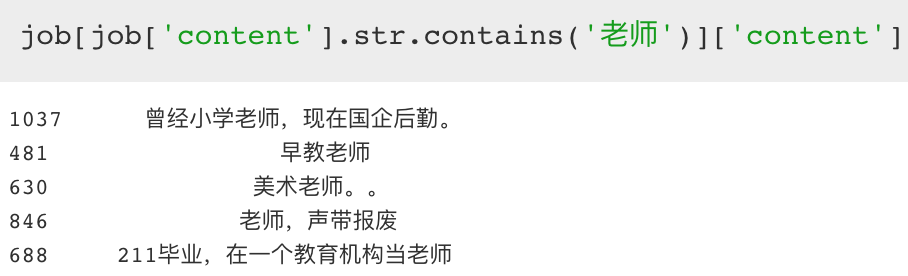 job[job['content'].str.contains('老师')]['content']

1037 曾经小学老师，现在国企后勤。
481 早教老师
630 美术老师。。
846 老师，声带报废
688 211毕业，在一个教育机构当老师